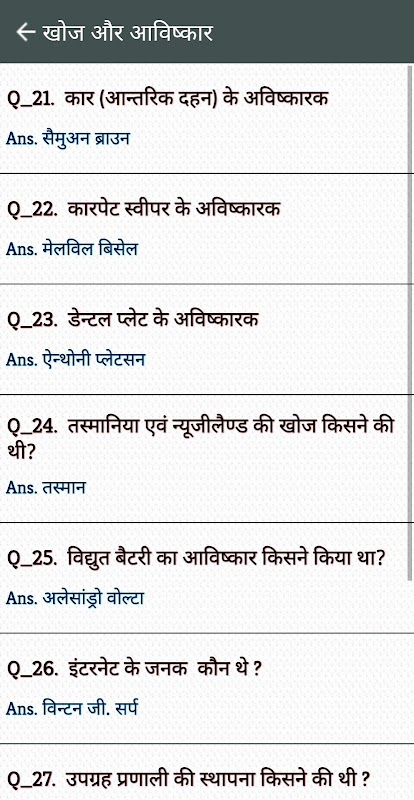 ← खोज और आविष्कार

Q_21. कार (आन्तरिक दहन) के अविष्कारक

Ans. सैमुअन ब्राउन

Q_22. कारपेट स्वीपर के अविष्कारक

Ans. मेलविल बिसेल

Q_23. डेन्टल प्लेट के अविष्कारक

Ans. ऐन्थोनी प्लेटसन

Q_24. तस्मानिया एवं न्यूजीलैण्ड की खोज किसने की थी?

Ans. तस्मान

Q_25. विद्युत बैटरी का आविष्कार किसने किया था?

Ans. अलेसांड्रो वोल्टा

Q_26. इंटरनेट के जनक कौन थे ?

Ans. विन्टन जी. सर्प

Q_27. उपग्रह प्रणाली की स्थापना किसने की थी ?